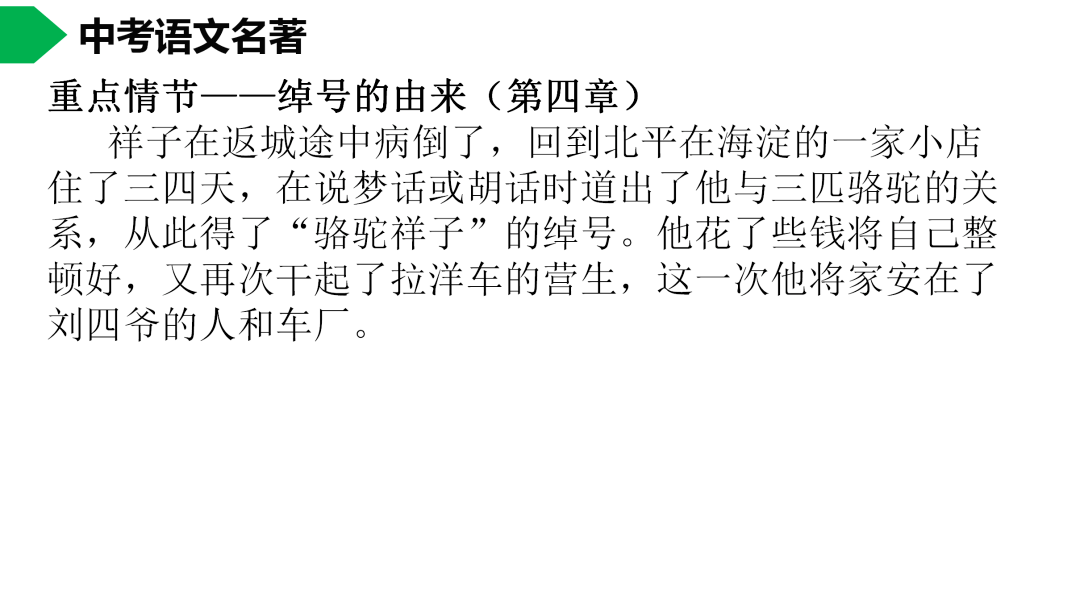 中考语文名著

重点情节——绰号的由来（第四章）

祥子在返城途中病倒了，回到北平在海淀的一家小店住了三四天，在说梦话或胡话时道出了他与三匹骆驼的关系，从此得了“骆驼祥子”的绰号。他花了些钱将自己整顿好，又再次干起了拉洋车的营生，这一次他将家安在了刘四爷的人和车厂。